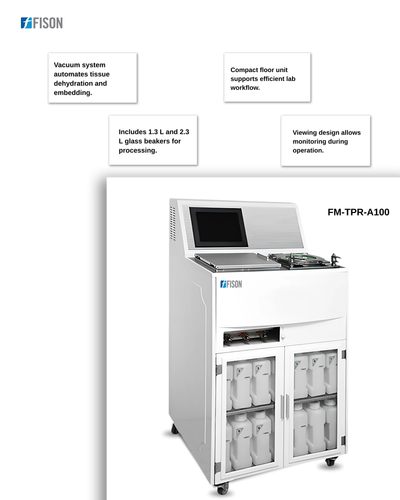 FISON

Vacuum system automates tissue dehydration and embedding.

Compact floor unit supports efficient lab workflow.

Includes 1.3 L and 2.3 L glass beakers for processing.

Viewing design allows monitoring during operation.

FM-TPR-A100

FISON